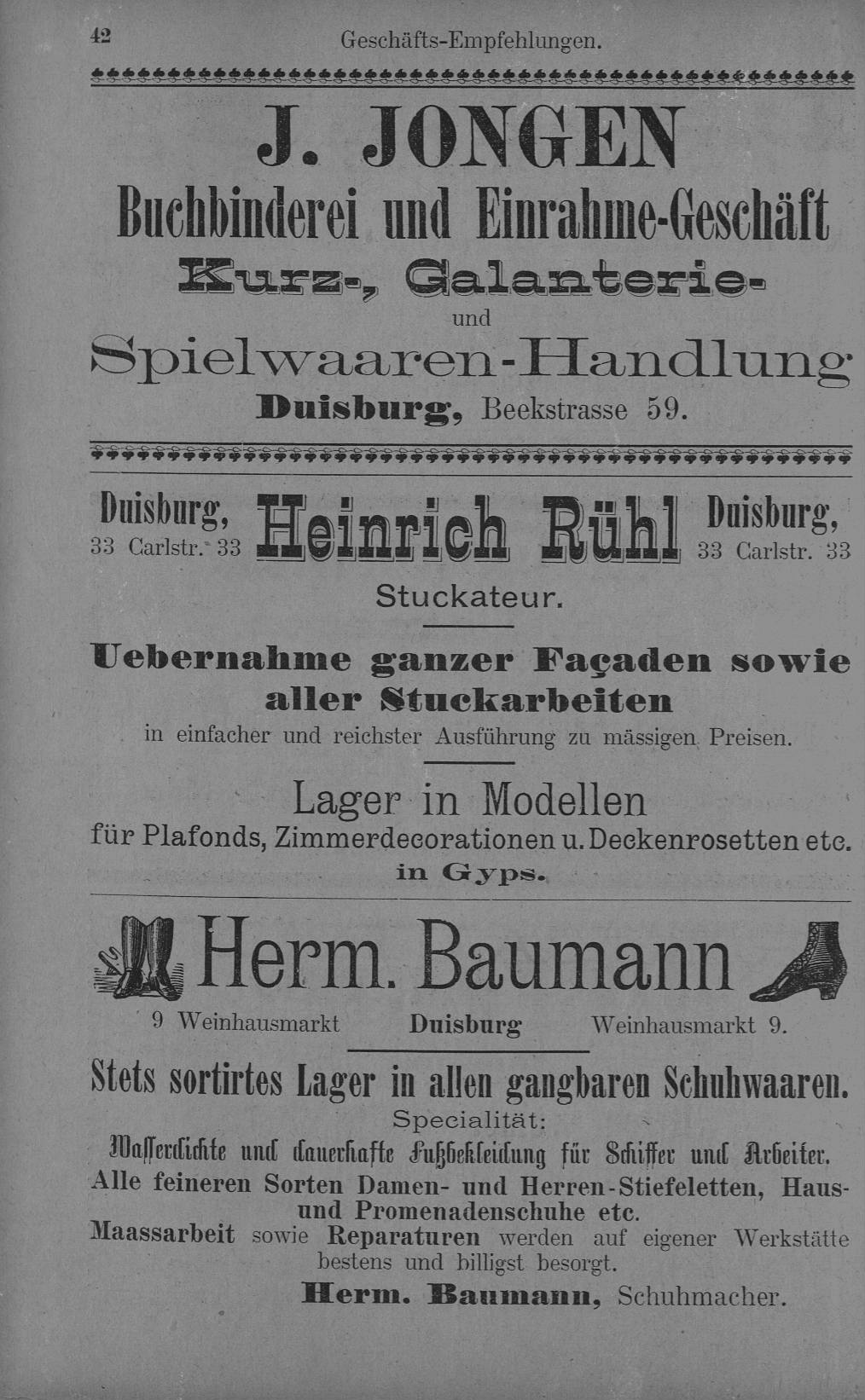 42 Geschäfts-Empfehlungen.

J. JONGEN
Buchbinderei und Einrahme-Geschäft
Kurz-, Galanterie-
und
Spielwaaren-Handlung
Duisburg, Beekstrasse 59.

Duisburg, 33 Carlstr. 33 Heinrich Rühl Duisburg, 33 Carlstr. 33
Stuckateur.

Uebernahme ganzer Façaden sowie aller Stuckarbeiten
in einfacher und reichster Ausführung zu mässigen Preisen.

Lager in Modellen
für Plafonds, Zimmerdecorationen u. Deckenrosetten etc. in Gyps.

Herm. Baumann
9 Weinhausmarkt Duisburg Weinhausmarkt 9.

Stets sortirtes Lager in allen gangbaren Schuhwaaren.
Specialität:
Wasserdichte und dauerhafte Fußbekleidung für Schiffer und Arbeiter.
Alle feineren Sorten Damen- und Herren-Stiefeletten, Haus- und Promenadenschuhe etc.
Maassarbeit sowie Reparaturen werden auf eigener Werkstätte bestens und billigst besorgt.
Herm. Baumann, Schuhmacher.